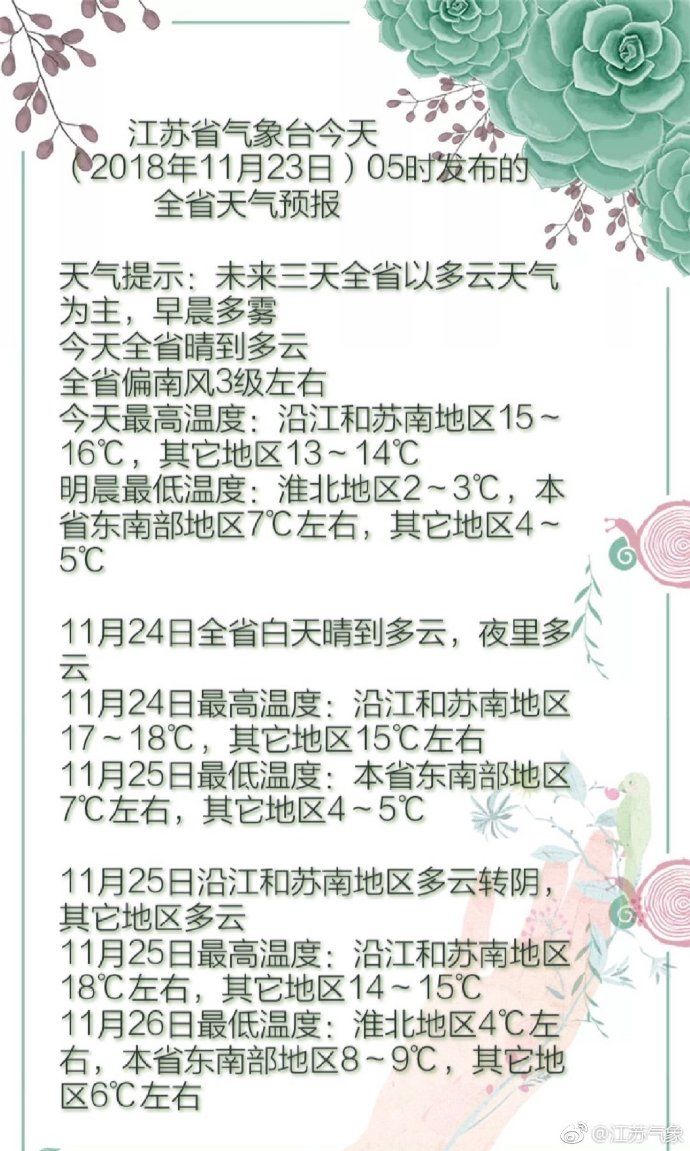 江苏省气象台今天
（2018年11月23日）05时发布的
全省天气预报

天气提示：未来三天全省以多云天气为主，早晨多雾
今天全省晴到多云
全省偏南风3级左右
今天最高温度：沿江和苏南地区15～16℃，其它地区13～14℃
明晨最低温度：淮北地区2～3℃，本省东南部地区7℃左右，其它地区4～5℃

11月24日全省白天晴到多云，夜里多云
11月24日最高温度：沿江和苏南地区17～18℃，其它地区15℃左右
11月25日最低温度：本省东南部地区7℃左右，其它地区4～5℃

11月25日沿江和苏南地区多云转阴，其它地区多云
11月25日最高温度：沿江和苏南地区18℃左右，其它地区14～15℃
11月26日最低温度：淮北地区4℃左右，本省东南部地区8～9℃，其它地区6℃左右

@江苏气象